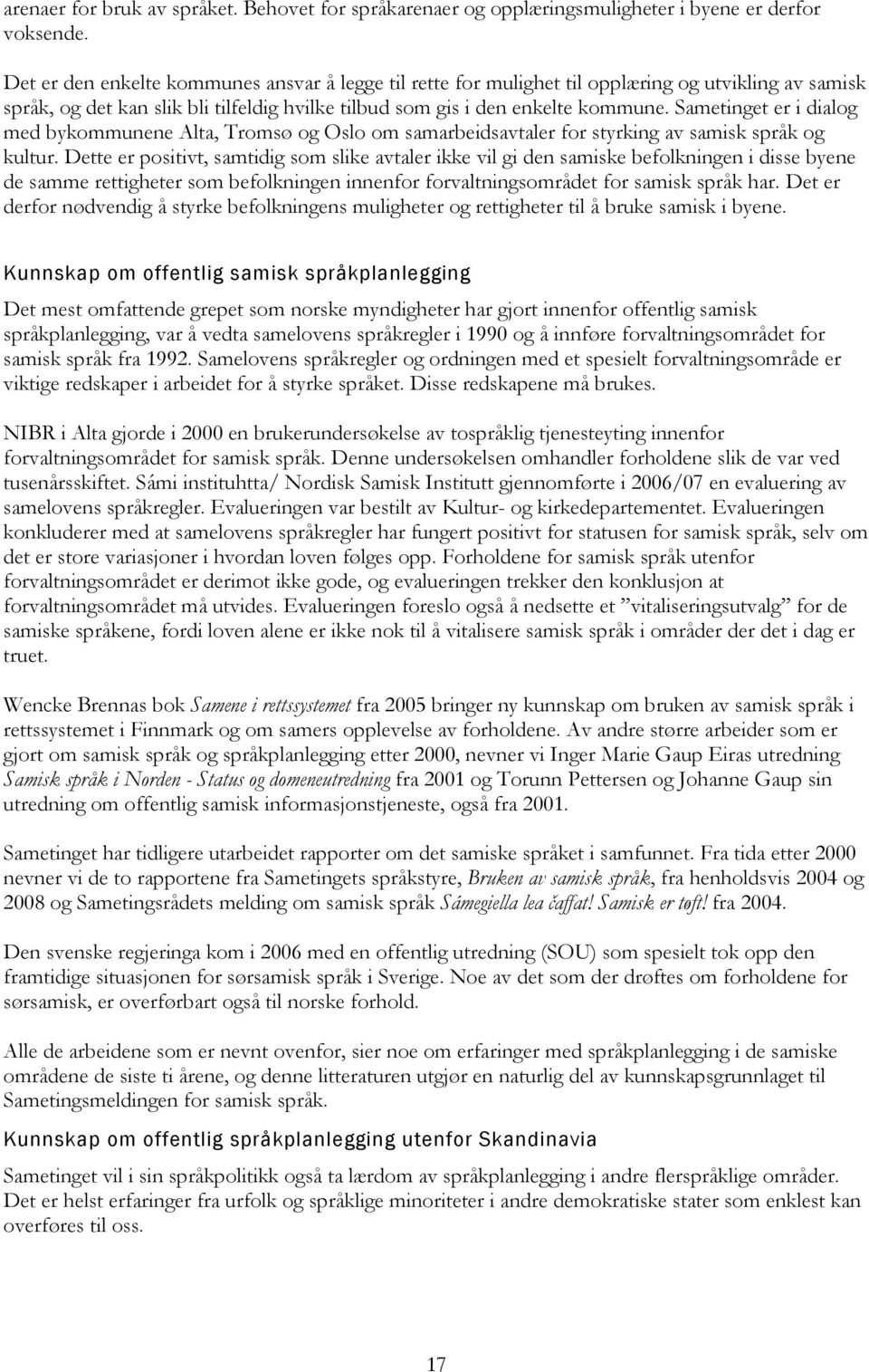 arenaer for bruk av språket. Behovet for språkarenaer og opplæringsmuligheter i byene er derfor voksende.

Det er den enkelte kommunes ansvar å legge til rette for mulighet til opplæring og utvikling av samisk språk, og det kan slik bli tilfeldig hvilke tilbud som gis i den enkelte kommune. Sametinget er i dialog med bykommunene Alta, Tromsø og Oslo om samarbeidsavtaler for styrking av samisk språk og kultur. Dette er positivt, samtidig som slike avtaler ikke vil gi den samiske befolkningen i disse byene de samme rettigheter som befolkningen innenfor forvaltningsområdet for samisk språk har. Det er derfor nødvendig å styrke befolkningens muligheter og rettigheter til å bruke samisk i byene.

Kunnskap om offentlig samisk språkplanlegging

Det mest omfattende grepet som norske myndigheter har gjort innenfor offentlig samisk språkplanlegging, var å vedta samelovens språkregler i 1990 og å innføre forvaltningsområdet for samisk språk fra 1992. Samelovens språkregler og ordningen med et spesielt forvaltningsområde er viktige redskaper i arbeidet for å styrke språket. Disse redskapene må brukes.

NIBR i Alta gjorde i 2000 en brukerundersøkelse av tospråklig tjenesteyting innenfor forvaltningsområdet for samisk språk. Denne undersøkelsen omhandler forholdene slik de var ved tusenårsskiftet. Sámi instituhtta/ Nordisk Samisk Institutt gjennomførte i 2006/07 en evaluering av samelovens språkregler. Evalueringen var bestilt av Kultur- og kirkedepartementet. Evalueringen konkluderer med at samelovens språkregler har fungert positivt for statusen for samisk språk, selv om det er store variasjoner i hvordan loven følges opp. Forholdene for samisk språk utenfor forvaltningsområdet er derimot ikke gode, og evalueringen trekker den konklusjon at forvaltningsområdet må utvides. Evalueringen foreslo også å nedsette et ”vitaliseringsutvalg” for de samiske språkene, fordi loven alene er ikke nok til å vitalisere samisk språk i områder der det i dag er truet.

Wencke Brennas bok Samene i rettssystemet fra 2005 bringer ny kunnskap om bruken av samisk språk i rettssystemet i Finnmark og om samers opplevelse av forholdene. Av andre større arbeider som er gjort om samisk språk og språkplanlegging etter 2000, nevner vi Inger Marie Gaup Eiras utredning Samisk språk i Norden - Status og domeneutredning fra 2001 og Torunn Pettersen og Johanne Gaup sin utredning om offentlig samisk informasjonstjeneste, også fra 2001.

Sametinget har tidligere utarbeidet rapporter om det samiske språket i samfunnet. Fra tida etter 2000 nevner vi de to rapportene fra Sametingets språkstyre, Bruken av samisk språk, fra henholdsvis 2004 og 2008 og Sametingsrådets melding om samisk språk Sámegiella lea čaffat! Samisk er tøft! fra 2004.

Den svenske regjeringa kom i 2006 med en offentlig utredning (SOU) som spesielt tok opp den framtidige situasjonen for sørsamisk språk i Sverige. Noe av det som der drøftes om forholdene for sørsamisk, er overførbart også til norske forhold.

Alle de arbeidene som er nevnt ovenfor, sier noe om erfaringer med språkplanlegging i de samiske områdene de siste ti årene, og denne litteraturen utgjør en naturlig del av kunnskapsgrunnlaget til Sametingsmeldingen for samisk språk.

Kunnskap om offentlig språkplanlegging utenfor Skandinavia

Sametinget vil i sin språkpolitikk også ta lærdom av språkplanlegging i andre flerspråklige områder. Det er helst erfaringer fra urfolk og språklige minoriteter i andre demokratiske stater som enklest kan overføres til oss.

17